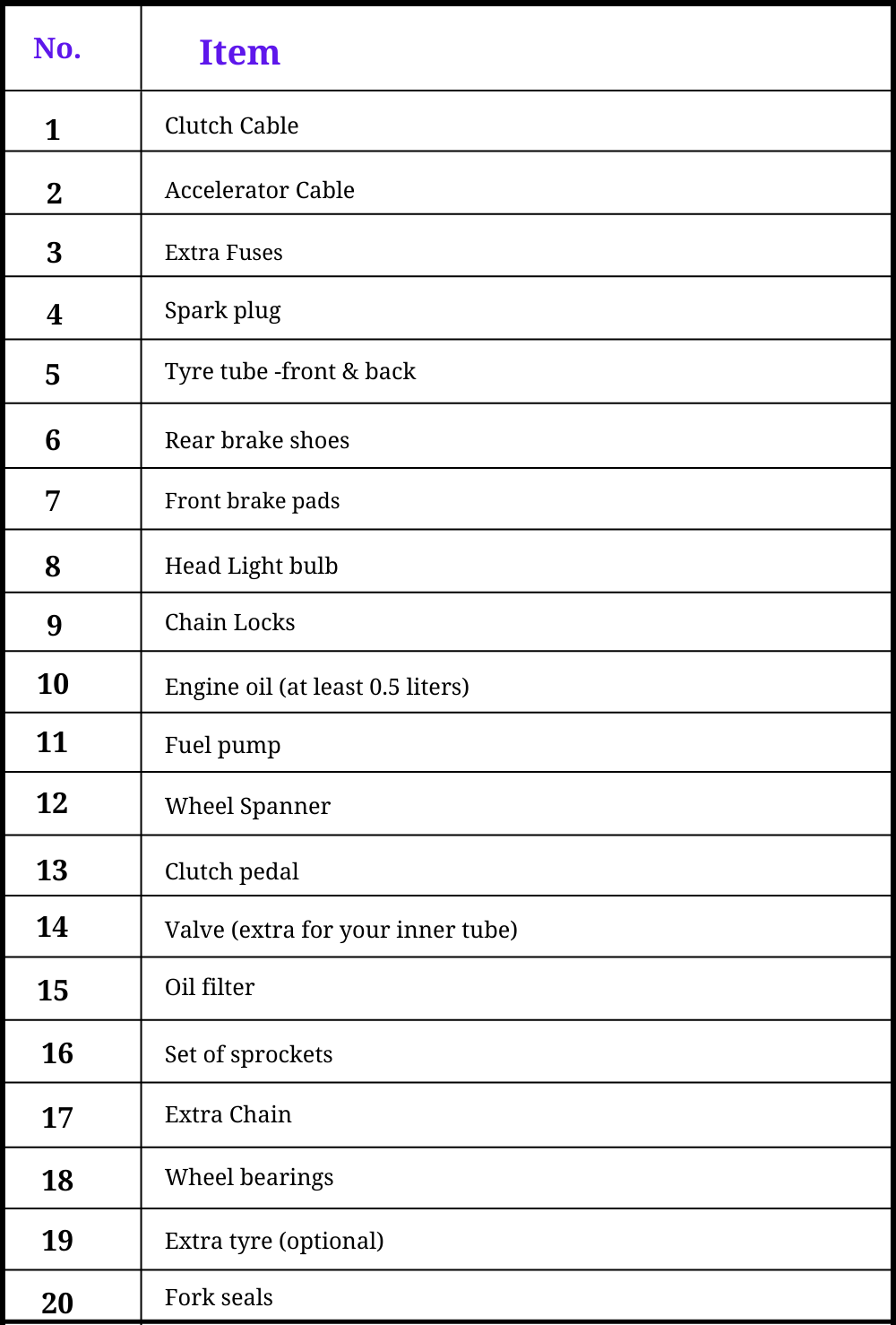 | No. | Item |
|---|---|
| 1 | Clutch Cable |
| 2 | Accelerator Cable |
| 3 | Extra Fuses |
| 4 | Spark plug |
| 5 | Tyre tube -front & back |
| 6 | Rear brake shoes |
| 7 | Front brake pads |
| 8 | Head Light bulb |
| 9 | Chain Locks |
| 10 | Engine oil (at least 0.5 liters) |
| 11 | Fuel pump |
| 12 | Wheel Spanner |
| 13 | Clutch pedal |
| 14 | Valve (extra for your inner tube) |
| 15 | Oil filter |
| 16 | Set of sprockets |
| 17 | Extra Chain |
| 18 | Wheel bearings |
| 19 | Extra tyre (optional) |
| 20 | Fork seals |